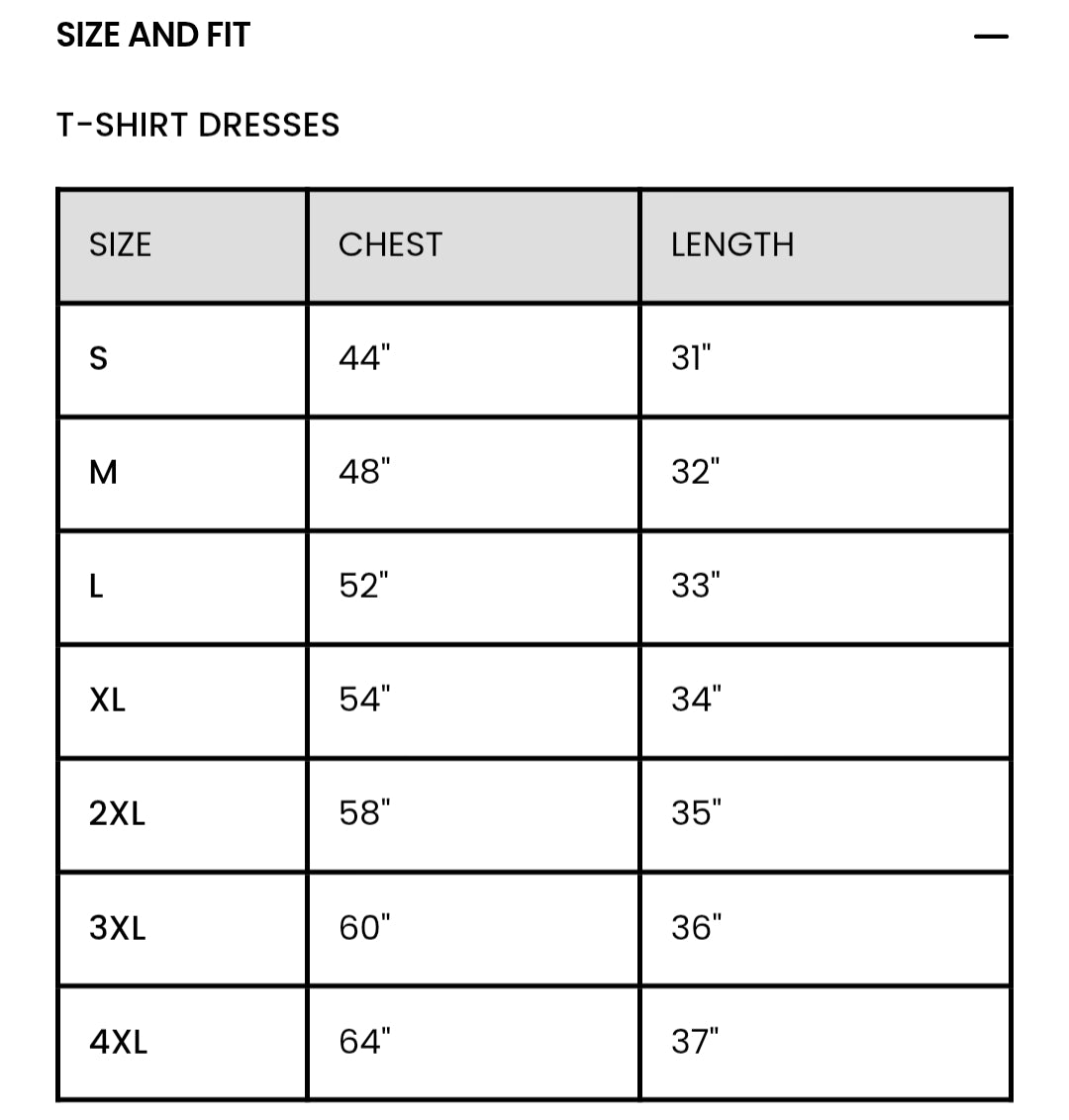 SIZE AND FIT

—

T-SHIRT DRESSES

| SIZE | CHEST | LENGTH |
|---|---|---|
| S | 44" | 31" |
| M | 48" | 32" |
| L | 52" | 33" |
| XL | 54" | 34" |
| 2XL | 58" | 35" |
| 3XL | 60" | 36" |
| 4XL | 64" | 37" |